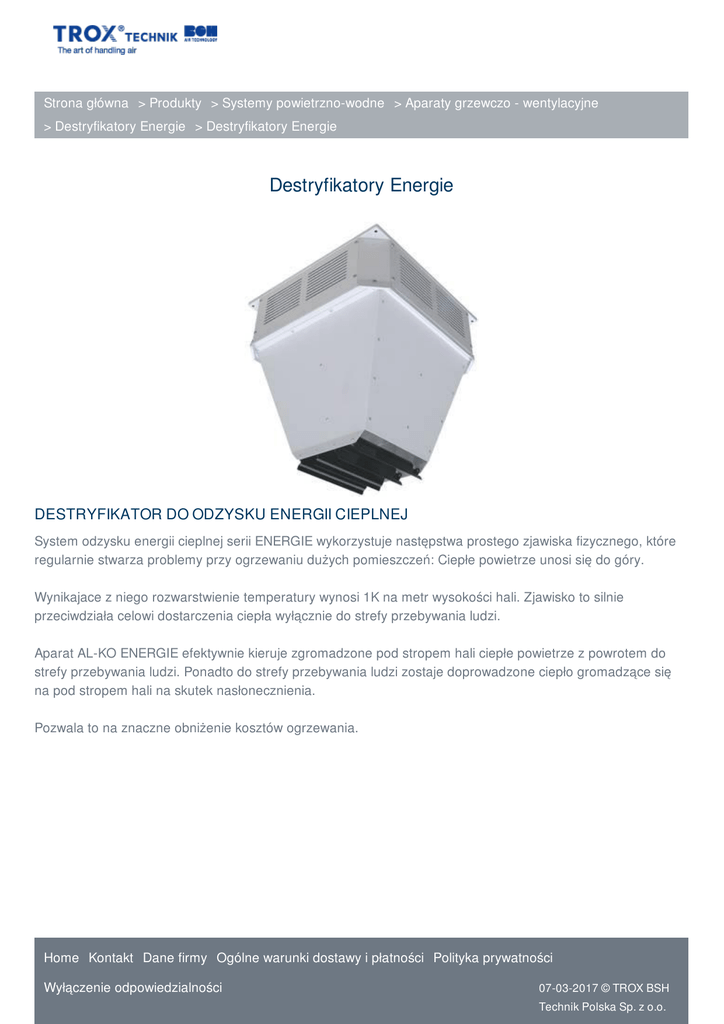 TROX® TECHNIK BSH AIR TECHNOLOGY
The art of handling air

Strona główna > Produkty > Systemy powietrzno-wodne > Aparaty grzewczo - wentylacyjne > Destryfikatory Energie > Destryfikatory Energie

Destryfikatory Energie

DESTRYFIKATOR DO ODZYSKU ENERGII CIEPLNEJ

System odzysku energii cieplnej serii ENERGIE wykorzystuje następstwa prostego zjawiska fizycznego, które regularnie stwarza problemy przy ogrzewaniu dużych pomieszczeń: Ciepłe powietrze unosi się do góry.

Wynikajace z niego rozwarstwienie temperatury wynosi 1K na metr wysokości hali. Zjawisko to silnie przeciwdziała celowi dostarczenia ciepła wyłącznie do strefy przebywania ludzi.

Aparat AL-KO ENERGIE efektywnie kieruje zgromadzone pod stropem hali ciepłe powietrze z powrotem do strefy przebywania ludzi. Ponadto do strefy przebywania ludzi zostaje doprowadzone ciepło gromadzące się na pod stropem hali na skutek nasłonecznienia.

Pozwala to na znaczne obniżenie kosztów ogrzewania.

Home Kontakt Dane firmy Ogólne warunki dostawy i płatności Polityka prywatności
Wyłączenie odpowiedzialności

07-03-2017 © TROX BSH Technik Polska Sp. z o.o.